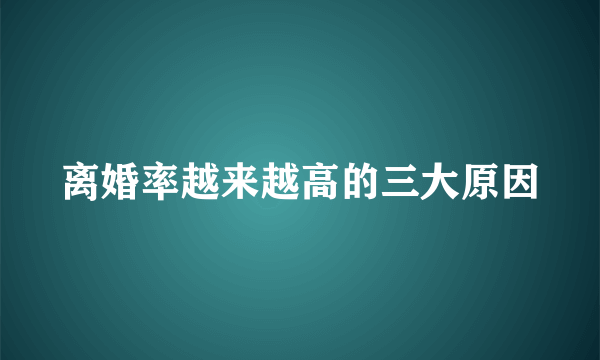 离婚率越来越高的三大原因